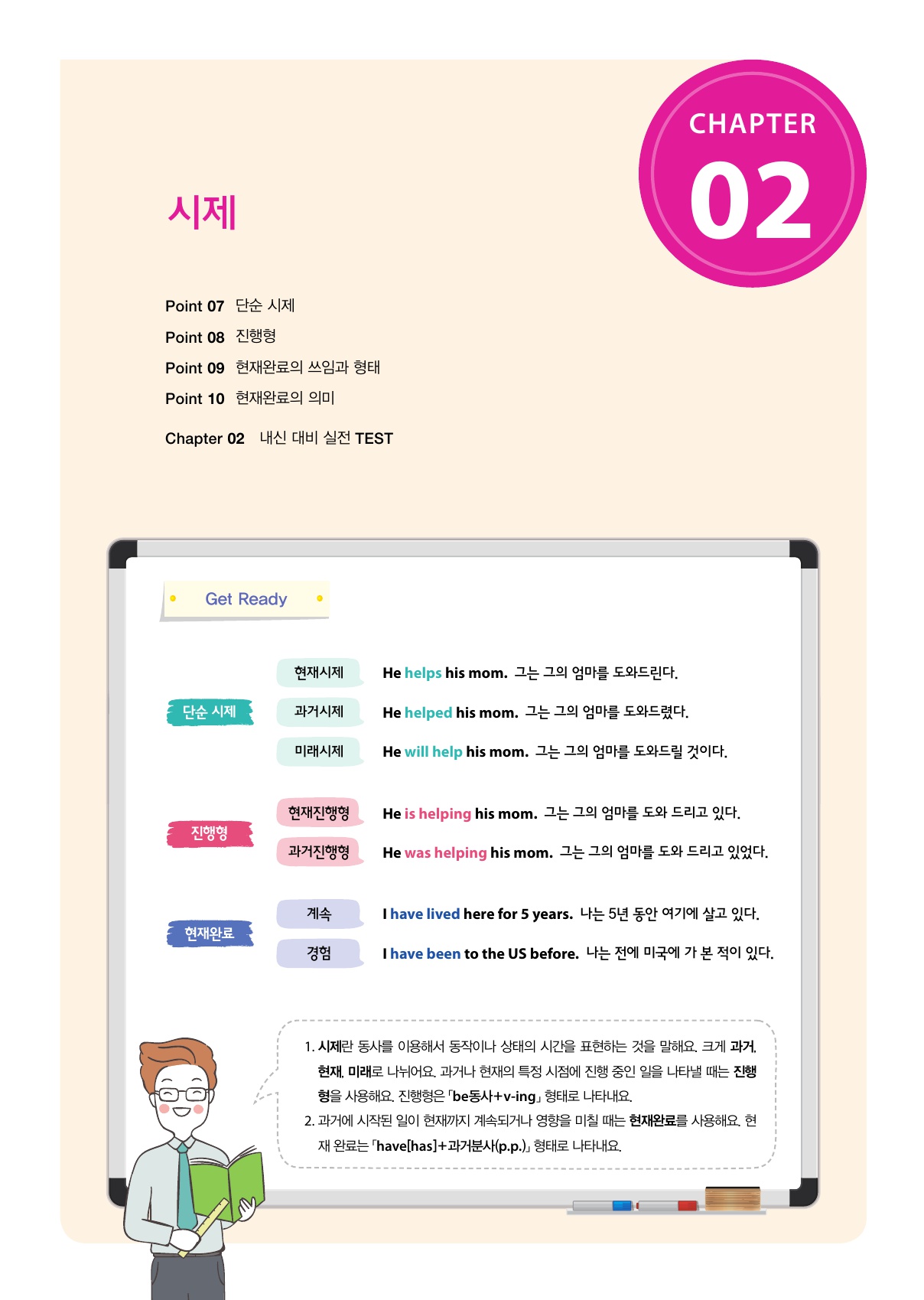 CHAPTER
02

시제

Point 07 단순 시제
Point 08 진행형
Point 09 현재완료의 쓰임과 형태
Point 10 현재완료의 의미

Chapter 02 내신 대비 실전 TEST

Get Ready

단순 시제
현재시제 He helps his mom. 그는 그의 엄마를 도와드린다.
과거시제 He helped his mom. 그는 그의 엄마를 도와드렸다.
미래시제 He will help his mom. 그는 그의 엄마를 도와드릴 것이다.

진행형
현재진행형 He is helping his mom. 그는 그의 엄마를 도와 드리고 있다.
과거진행형 He was helping his mom. 그는 그의 엄마를 도와 드리고 있었다.

현재완료
계속 I have lived here for 5 years. 나는 5년 동안 여기에 살고 있다.
경험 I have been to the US before. 나는 전에 미국에 가 본 적이 있다.

1. 시제란 동사를 이용해서 동작이나 상태의 시간을 표현하는 것을 말해요. 크게 과거, 현재, 미래로 나뉘어요. 과거나 현재의 특정 시점에 진행 중인 일을 나타낼 때는 진행형을 사용해요. 진행형은 「be동사+v-ing」 형태로 나타내요.
2. 과거에 시작된 일이 현재까지 계속되거나 영향을 미칠 때는 현재완료를 사용해요. 현재 완료는 「have[has]+과거분사(p.p.)」 형태로 나타내요.